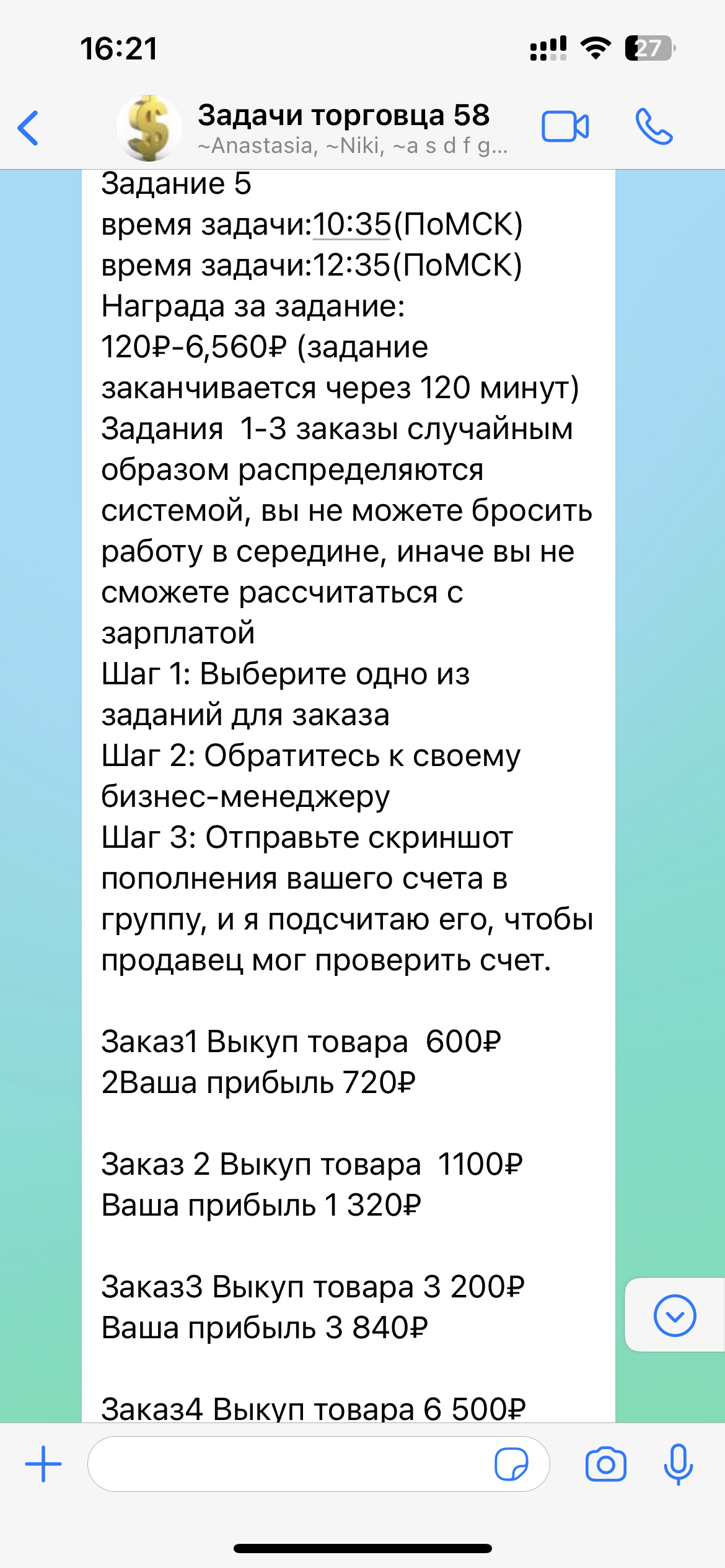 16:21
27

Задачи торговца 58
~Anastasia, ~Niki, ~a s d f g...

Задание 5
время задачи:10:35(ПоМСК)
время задачи:12:35(ПоМСК)
Награда за задание:
120₽-6,560₽ (задание заканчивается через 120 минут)
Задания 1-3 заказы случайным образом распределяются системой, вы не можете бросить работу в середине, иначе вы не сможете рассчитаться с зарплатой
Шаг 1: Выберите одно из заданий для заказа
Шаг 2: Обратитесь к своему бизнес-менеджеру
Шаг 3: Отправьте скриншот пополнения вашего счета в группу, и я подсчитаю его, чтобы продавец мог проверить счет.

Заказ1 Выкуп товара 600₽
2Ваша прибыль 720₽

Заказ 2 Выкуп товара 1100₽
Ваша прибыль 1 320₽

Заказ3 Выкуп товара 3 200₽
Ваша прибыль 3 840₽

Заказ4 Выкуп товара 6 500₽